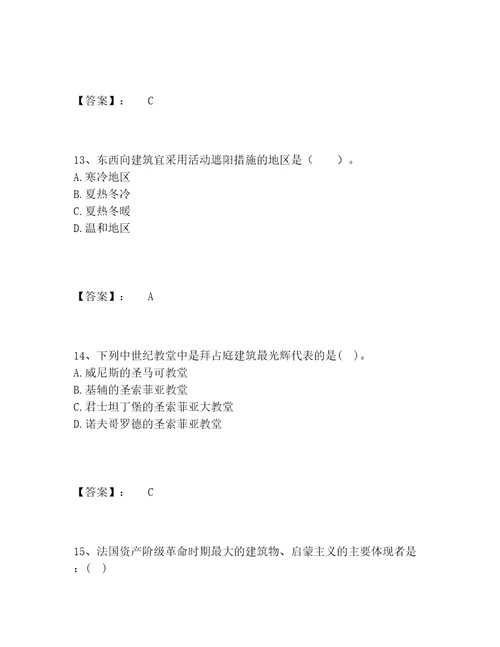 【答案】： C

13、东西向建筑宜采用活动遮阳措施的地区是（ ）。
A. 寒冷地区
B. 夏热冬冷
C. 夏热冬暖
D. 温和地区

【答案】： A

14、下列中世纪教堂中是拜占庭建筑最光辉代表的是( )。
A. 威尼斯的圣马可教堂
B. 基辅的圣索菲亚教堂
C. 君士坦丁堡的圣索菲亚大教堂
D. 诺夫哥罗德的圣索菲亚教堂

【答案】： C

15、法国资产阶级革命时期最大的建筑物、启蒙主义的主要体现者是：( )